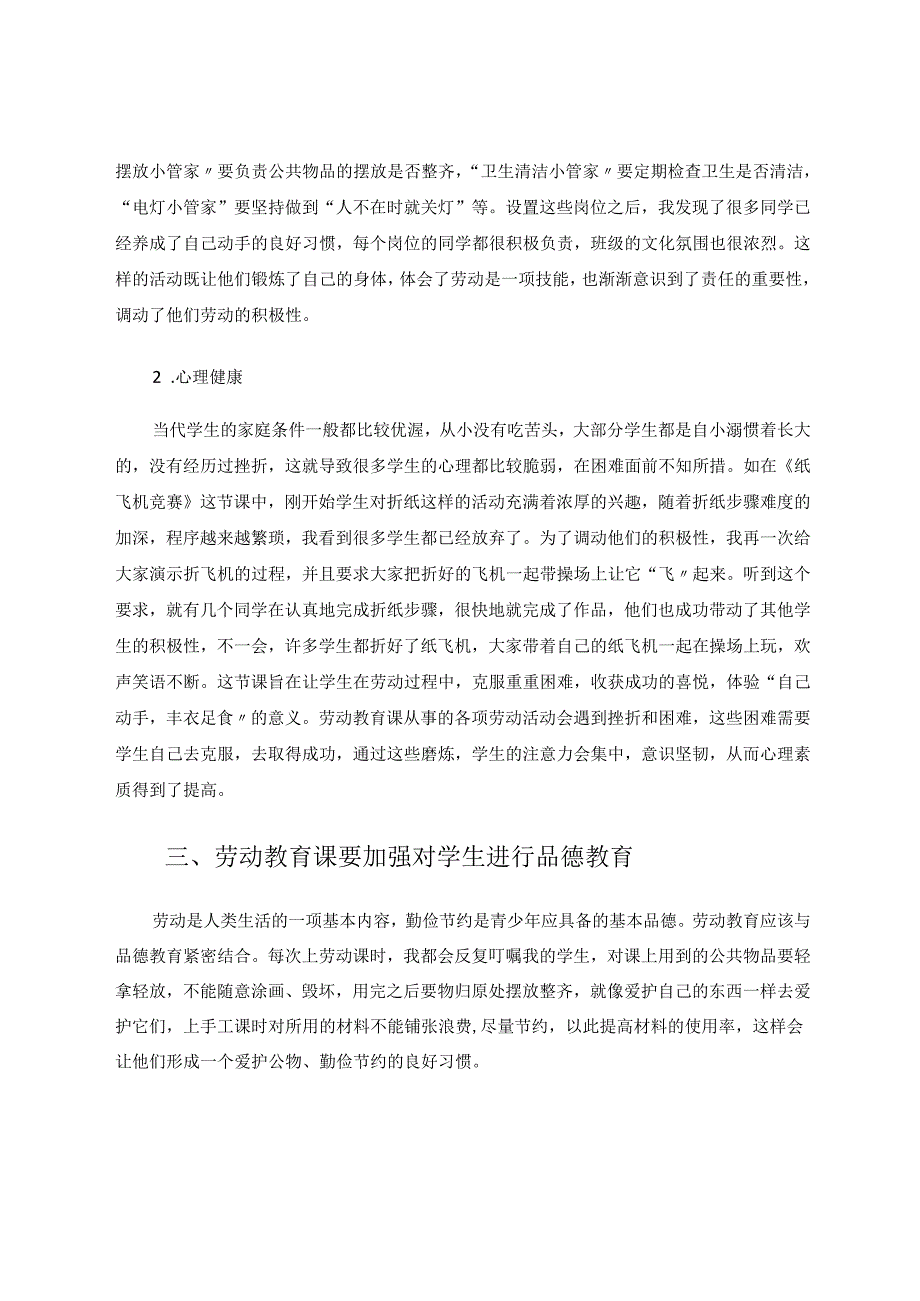 摆放小管家〃要负责公共物品的摆放是否整齐，“卫生清洁小管家〃要定期检查卫生是否清洁，“电灯小管家”要坚持做到“人不在时就关灯”等。设置这些岗位之后，我发现了很多同学已经养成了自己动手的良好习惯，每个岗位的同学都很积极负责，班级的文化氛围也很浓烈。这样的活动既让他们锻炼了自己的身体，体会了劳动是一项技能，也渐渐意识到了责任的重要性，调动了他们劳动的积极性。

2 .心理健康

当代学生的家庭条件一般都比较优渥，从小没有吃苦头，大部分学生都是自小溺惯着长大的，没有经历过挫折，这就导致很多学生的心理都比较脆弱，在困难面前不知所措。如在《纸飞机竞赛》这节课中，刚开始学生对折纸这样的活动充满着浓厚的兴趣，随着折纸步骤难度的加深，程序越来越繁琐，我看到很多学生都已经放弃了。为了调动他们的积极性，我再一次给大家演示折飞机的过程，并且要求大家把折好的飞机一起带操场上让它“飞〃起来。听到这个要求，就有几个同学在认真地完成折纸步骤，很快地就完成了作品，他们也成功带动了其他学生的积极性，不一会，许多学生都折好了纸飞机，大家带着自己的纸飞机一起在操场上玩，欢声笑语不断。这节课旨在让学生在劳动过程中，克服重重困难，收获成功的喜悦，体验“自己动手，丰衣足食〃的意义。劳动教育课从事的各项劳动活动会遇到挫折和困难，这些困难需要学生自己去克服，去取得成功，通过这些磨炼，学生的注意力会集中，意识坚韧，从而心理素质得到了提高。

三、劳动教育课要加强对学生进行品德教育

劳动是人类生活的一项基本内容，勤俭节约是青少年应具备的基本品德。劳动教育应该与品德教育紧密结合。每次上劳动课时，我都会反复叮嘱我的学生，对课上用到的公共物品要轻拿轻放，不能随意涂画、毁坏，用完之后要物归原处摆放整齐，就像爱护自己的东西一样去爱护它们，上手工课时对所用的材料不能铺张浪费，尽量节约，以此提高材料的使用率，这样会让他们形成一个爱护公物、勤俭节约的良好习惯。